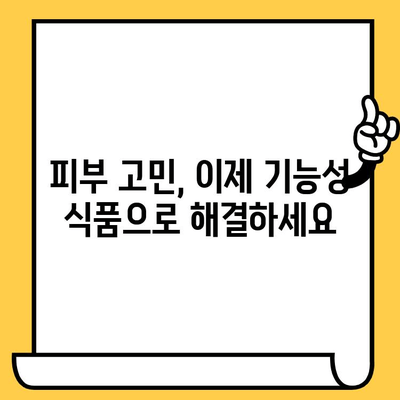 피부 고민, 이제 기능성 식품으로 해결하세요